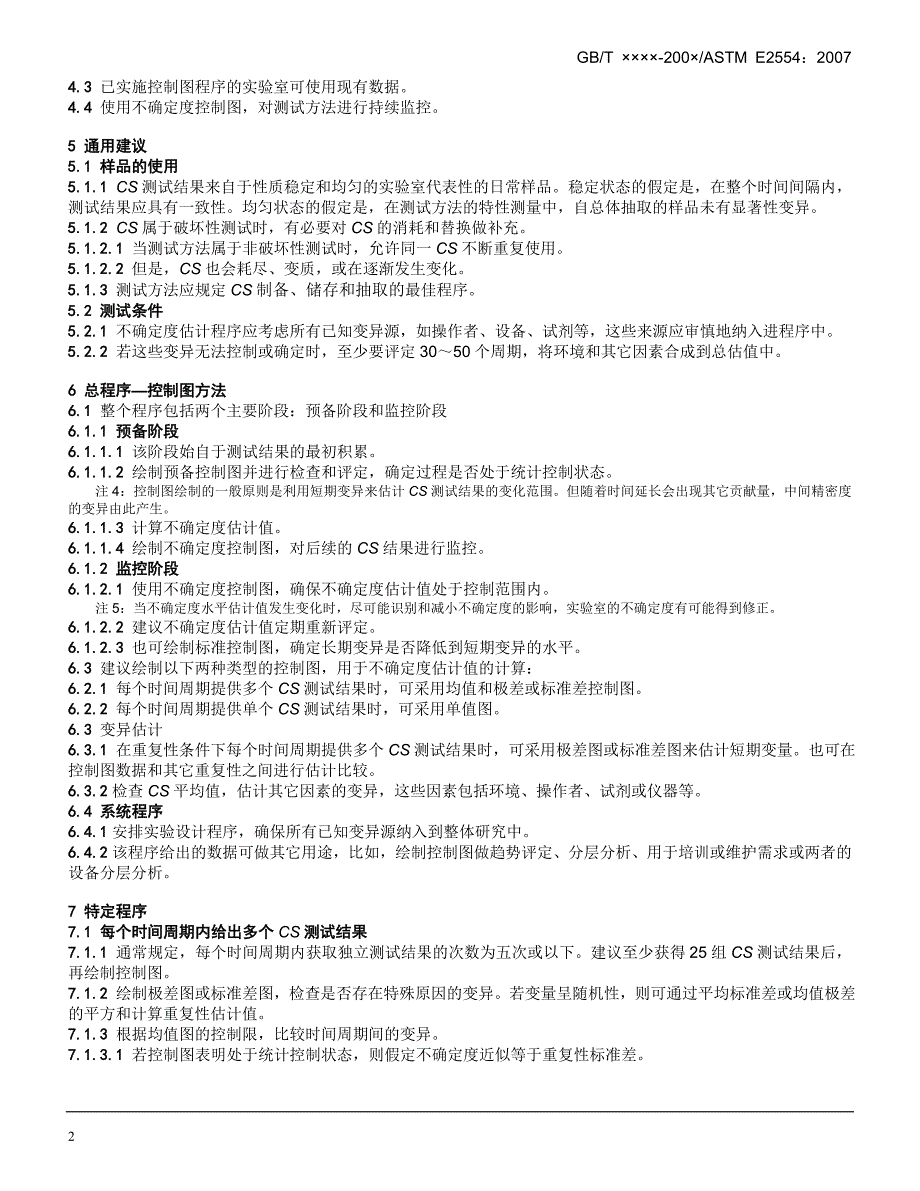 GB/T ××××-200×/ASTM E2554：2007

4.3 已实施控制图程序的实验室可使用现有数据。
4.4 使用不确定度控制图，对测试方法进行持续监控。

5 通用建议
5.1 样品的使用
5.1.1 CS 测试结果来自于性质稳定和均匀的实验室代表性的日常样品。稳定状态的假定是，在整个时间间隔内，测试结果应具有一致性。均匀状态的假定是，在测试方法的特性测量中，自总体抽取的样品未有显著性变异。
5.1.2 CS 属于破坏性测试时，有必要对 CS 的消耗和替换做补充。
5.1.2.1 当测试方法属于非破坏性测试时，允许同一 CS 不断重复使用。
5.1.2.2 但是，CS 也会耗尽、变质，或在逐渐发生变化。
5.1.3 测试方法应规定 CS 制备、储存和抽取的最佳程序。
5.2 测试条件
5.2.1 不确定度估计程序应考虑所有已知变异源，如操作者、设备、试剂等，这些来源应审慎地纳入进程序中。
5.2.2 若这些变异无法控制或确定时，至少要评定 30～50 个周期，将环境和其它因素合成到总估值中。

6 总程序—控制图方法
6.1 整个程序包括两个主要阶段：预备阶段和监控阶段
6.1.1 预备阶段
6.1.1.1 该阶段始自于测试结果的最初积累。
6.1.1.2 绘制预备控制图并进行检查和评定，确定过程是否处于统计控制状态。
注 4：控制图绘制的一般原则是利用短期变异来估计 CS 测试结果的变化范围。但随着时间延长会出现其它贡献量，中间精密度的变异由此产生。
6.1.1.3 计算不确定度估计值。
6.1.1.4 绘制不确定度控制图，对后续的 CS 结果进行监控。
6.1.2 监控阶段
6.1.2.1 使用不确定度控制图，确保不确定度估计值处于控制范围内。
注 5：当不确定度水平估计值发生变化时，尽可能识别和减小不确定度的影响，实验室的不确定度有可能得到修正。
6.1.2.2 建议不确定度估计值定期重新评定。
6.1.2.3 也可绘制标准控制图，确定长期变异是否降低到短期变异的水平。
6.3 建议绘制以下两种类型的控制图，用于不确定度估计值的计算：
6.2.1 每个时间周期提供多个 CS 测试结果时，可采用均值和极差或标准差控制图。
6.2.2 每个时间周期提供单个 CS 测试结果时，可采用单值图。
6.3 变异估计
6.3.1 在重复性条件下每个时间周期提供多个 CS 测试结果时，可采用极差图或标准差图来估计短期变量。也可在控制图数据和其它重复性之间进行估计比较。
6.3.2 检查 CS 平均值，估计其它因素的变异，这些因素包括环境、操作者、试剂或仪器等。
6.4 系统程序
6.4.1 安排实验设计程序，确保所有已知变异源纳入到整体研究中。
6.4.2 该程序给出的数据可做其它用途，比如，绘制控制图做趋势评定、分层分析、用于培训或维护需求或两者的设备分层分析。

7 特定程序
7.1 每个时间周期内给出多个 CS 测试结果
7.1.1 通常规定，每个时间周期内获取独立测试结果的次数为五次或以下。建议至少获得 25 组 CS 测试结果后，再绘制控制图。
7.1.2 绘制极差图或标准差图，检查是否存在特殊原因的变异。若变量呈随机性，则可通过平均标准差或均值极差的平方和计算重复性估计值。
7.1.3 根据均值图的控制限，比较时间周期间的变异。
7.1.3.1 若控制图表明处于统计控制状态，则假定不确定度近似等于重复性标准差。

2